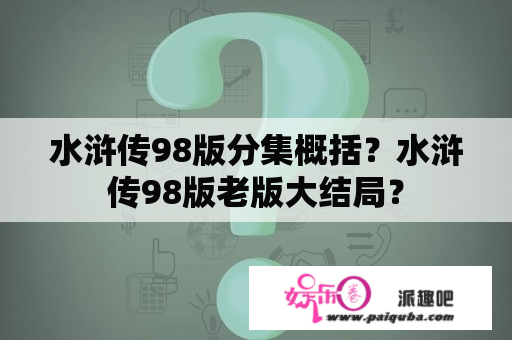 水浒传98版分集概括？水浒传98版老版大结局？

娱乐圈 派趣吧
www.paiquba.com